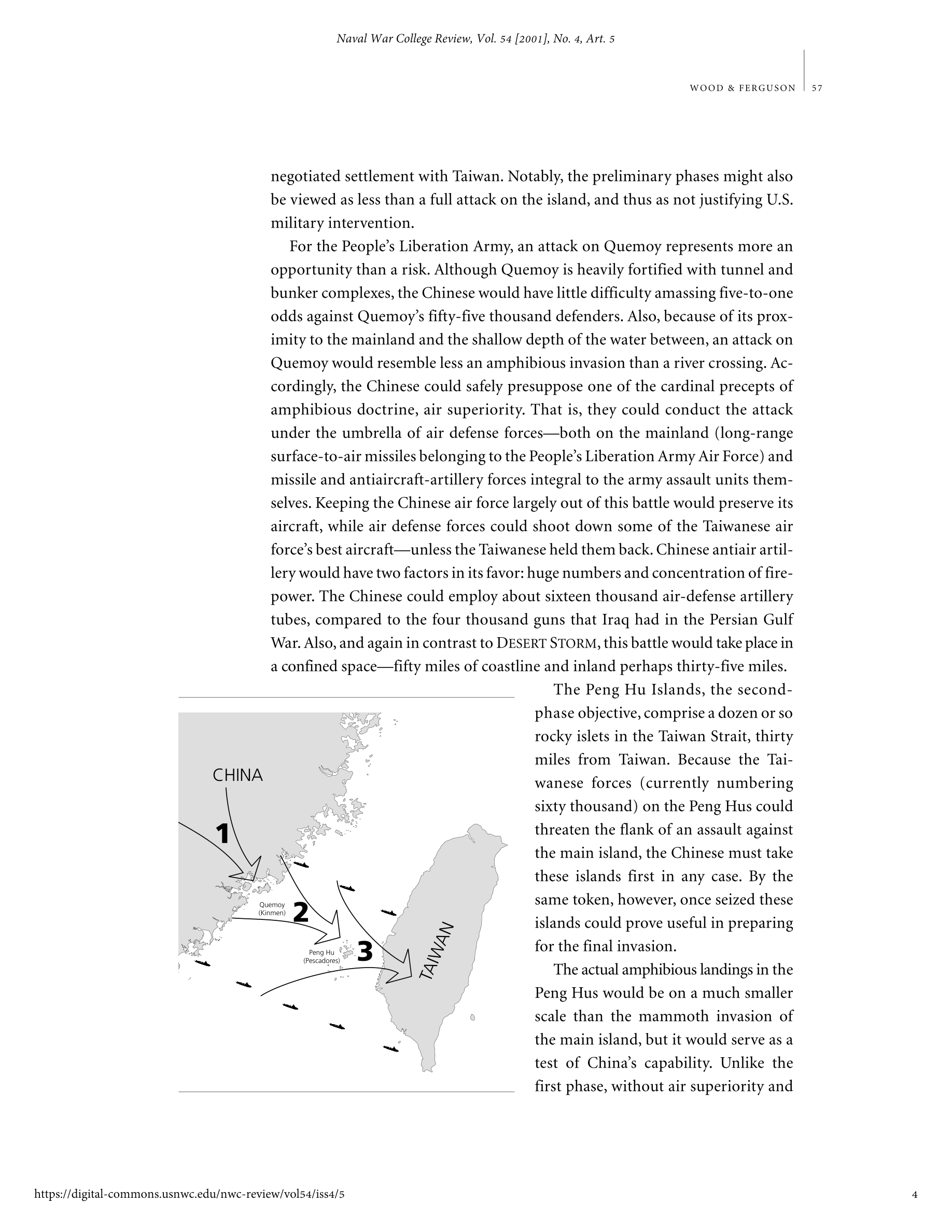 Naval War College Review, Vol. 54 [2001], No. 4, Art. 5

WOOD & FERGUSON 57

negotiated settlement with Taiwan. Notably, the preliminary phases might also be viewed as less than a full attack on the island, and thus as not justifying U.S. military intervention.

For the People's Liberation Army, an attack on Quemoy represents more an opportunity than a risk. Although Quemoy is heavily fortified with tunnel and bunker complexes, the Chinese would have little difficulty amassing five-to-one odds against Quemoy's fifty-five thousand defenders. Also, because of its proximity to the mainland and the shallow depth of the water between, an attack on Quemoy would resemble less an amphibious invasion than a river crossing. Accordingly, the Chinese could safely presuppose one of the cardinal precepts of amphibious doctrine, air superiority. That is, they could conduct the attack under the umbrella of air defense forces—both on the mainland (long-range surface-to-air missiles belonging to the People's Liberation Army Air Force) and missile and antiaircraft-artillery forces integral to the army assault units themselves. Keeping the Chinese air force largely out of this battle would preserve its aircraft, while air defense forces could shoot down some of the Taiwanese air force's best aircraft—unless the Taiwanese held them back. Chinese antiair artillery would have two factors in its favor: huge numbers and concentration of firepower. The Chinese could employ about sixteen thousand air-defense artillery tubes, compared to the four thousand guns that Iraq had in the Persian Gulf War. Also, and again in contrast to DESERT STORM, this battle would take place in a confined space—fifty miles of coastline and inland perhaps thirty-five miles.

CHINA
1
Quemoy (Kinmen)
2
Peng Hu (Pescadores)
3
TAIWAN

The Peng Hu Islands, the second-phase objective, comprise a dozen or so rocky islets in the Taiwan Strait, thirty miles from Taiwan. Because the Taiwanese forces (currently numbering sixty thousand) on the Peng Hus could threaten the flank of an assault against the main island, the Chinese must take these islands first in any case. By the same token, however, once seized these islands could prove useful in preparing for the final invasion.

The actual amphibious landings in the Peng Hus would be on a much smaller scale than the mammoth invasion of the main island, but it would serve as a test of China's capability. Unlike the first phase, without air superiority and

https://digital-commons.usnwc.edu/nwc-review/vol54/iss4/5

4